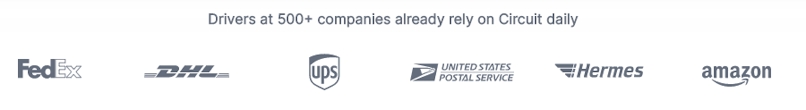 Drivers at 500+ companies already rely on Circuit daily

FedEx

DHL

ups

UNITED STATES POSTAL SERVICE

Hermes

amazon